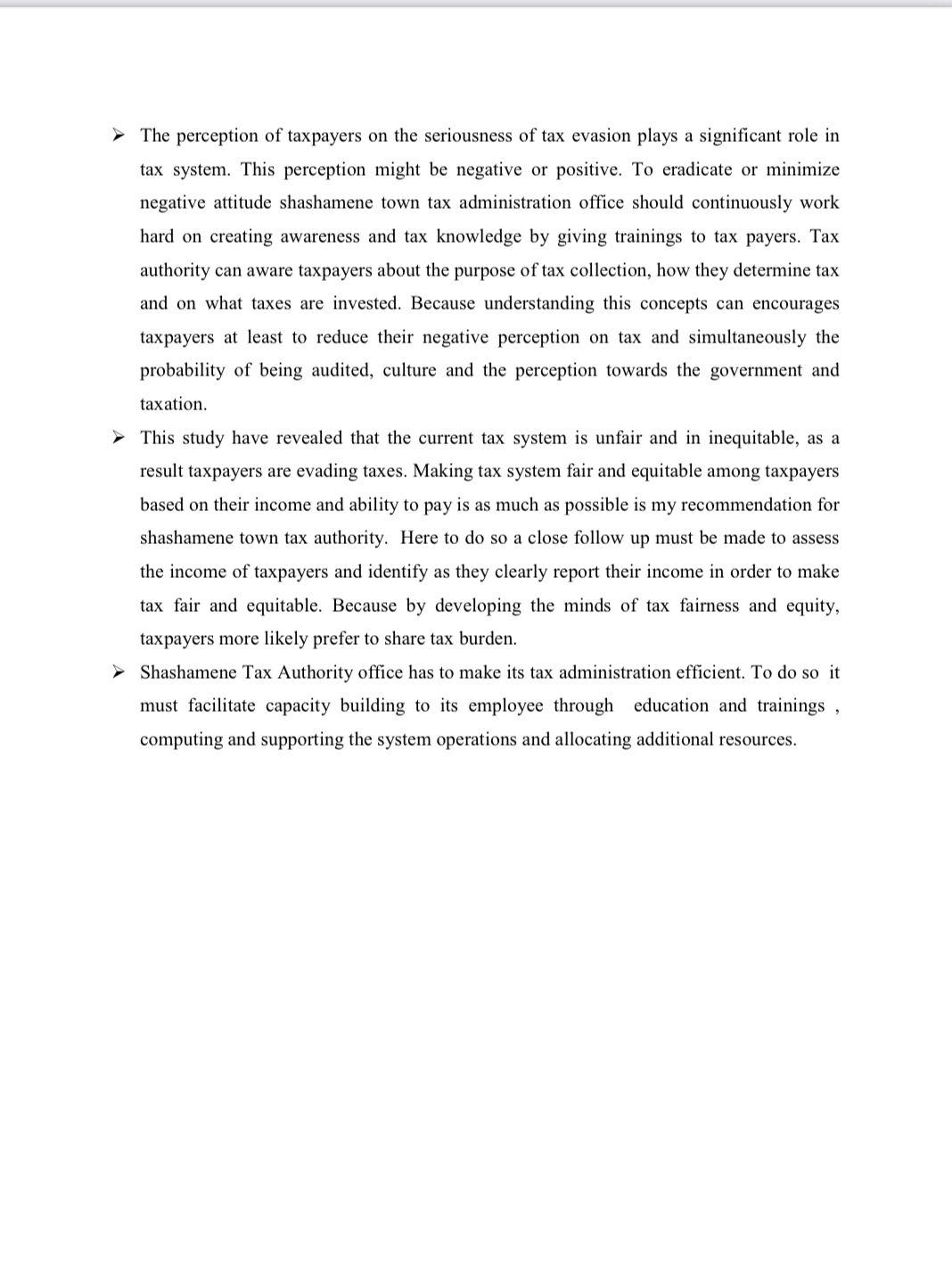 ➢ The perception of taxpayers on the seriousness of tax evasion plays a significant role in tax system. This perception might be negative or positive. To eradicate or minimize negative attitude shashamene town tax administration office should continuously work hard on creating awareness and tax knowledge by giving trainings to tax payers. Tax authority can aware taxpayers about the purpose of tax collection, how they determine tax and on what taxes are invested. Because understanding this concepts can encourages taxpayers at least to reduce their negative perception on tax and simultaneously the probability of being audited, culture and the perception towards the government and taxation.

➢ This study have revealed that the current tax system is unfair and in inequitable, as a result taxpayers are evading taxes. Making tax system fair and equitable among taxpayers based on their income and ability to pay is as much as possible is my recommendation for shashamene town tax authority. Here to do so a close follow up must be made to assess the income of taxpayers and identify as they clearly report their income in order to make tax fair and equitable. Because by developing the minds of tax fairness and equity, taxpayers more likely prefer to share tax burden.

➢ Shashamene Tax Authority office has to make its tax administration efficient. To do so it must facilitate capacity building to its employee through education and trainings , computing and supporting the system operations and allocating additional resources.